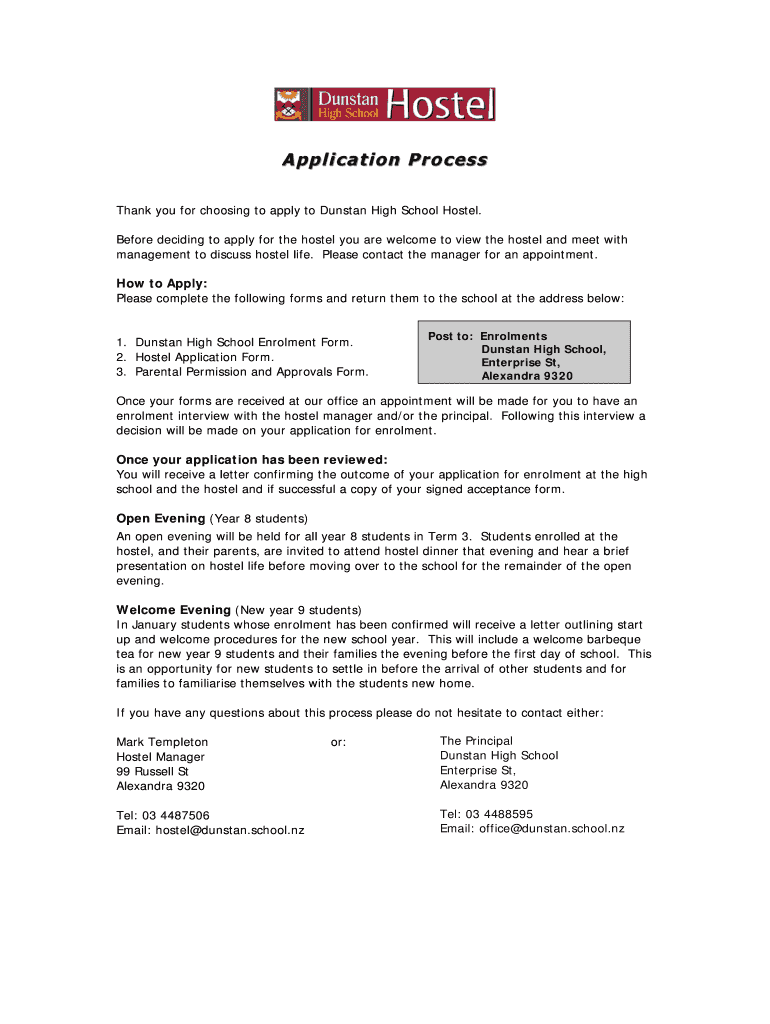 Dunstan High School Hostel

Application Process

Thank you for choosing to apply to Dunstan High School Hostel.

Before deciding to apply for the hostel you are welcome to view the hostel and meet with management to discuss hostel life. Please contact the manager for an appointment.

How to Apply:
Please complete the following forms and return them to the school at the address below:

1. Dunstan High School Enrolment Form.
2. Hostel Application Form.
3. Parental Permission and Approvals Form.

Post to: Enrolments
Dunstan High School,
Enterprise St,
Alexandra 9320

Once your forms are received at our office an appointment will be made for you to have an enrolment interview with the hostel manager and/or the principal. Following this interview a decision will be made on your application for enrolment.

Once your application has been reviewed:
You will receive a letter confirming the outcome of your application for enrolment at the high school and the hostel and if successful a copy of your signed acceptance form.

Open Evening (Year 8 students)
An open evening will be held for all year 8 students in Term 3. Students enrolled at the hostel, and their parents, are invited to attend hostel dinner that evening and hear a brief presentation on hostel life before moving over to the school for the remainder of the open evening.

Welcome Evening (New year 9 students)
In January students whose enrolment has been confirmed will receive a letter outlining start up and welcome procedures for the new school year. This will include a welcome barbeque tea for new year 9 students and their families the evening before the first day of school. This is an opportunity for new students to settle in before the arrival of other students and for families to familiarise themselves with the students new home.

If you have any questions about this process please do not hesitate to contact either:

Mark Templeton
Hostel Manager
99 Russell St
Alexandra 9320

Tel: 03 4487506
Email: hostel@dunstan.school.nz

or:

The Principal
Dunstan High School
Enterprise St,
Alexandra 9320

Tel: 03 4488595
Email: office@dunstan.school.nz